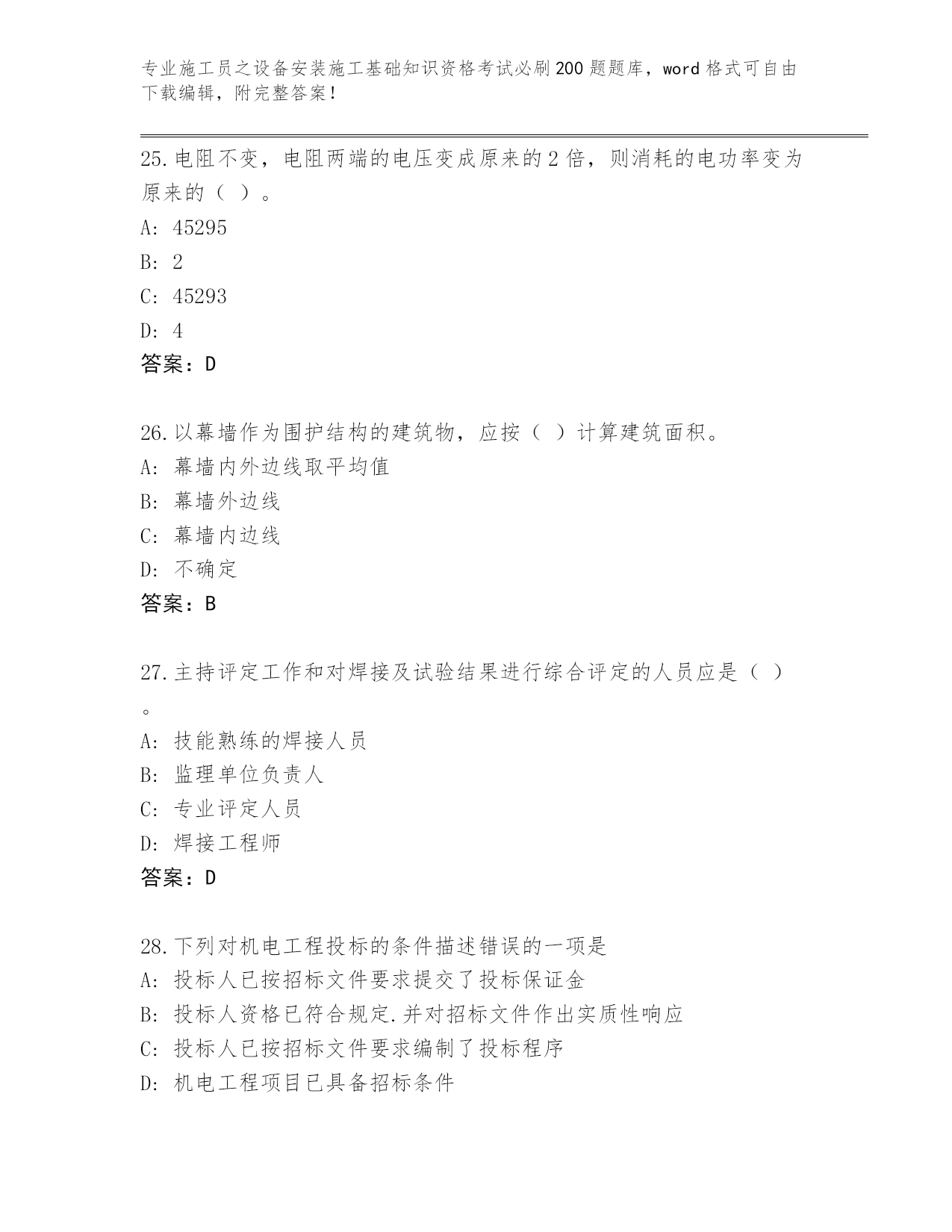 专业施工员之设备安装施工基础知识资格考试必刷200题题库，word格式可自由下载编辑，附完整答案！

25.电阻不变，电阻两端的电压变成原来的2倍，则消耗的电功率变为原来的（ ）。

A: 45295

B: 2

C: 45293

D: 4

答案：D

26.以幕墙作为围护结构的建筑物，应按（ ）计算建筑面积。

A: 幕墙内外边线取平均值

B: 幕墙外边线

C: 幕墙内边线

D: 不确定

答案：B

27.主持评定工作和对焊接及试验结果进行综合评定的人员应是（ ）。

A: 技能熟练的焊接人员

B: 监理单位负责人

C: 专业评定人员

D: 焊接工程师

答案：D

28.下列对机电工程投标的条件描述错误的一项是

A: 投标人已按招标文件要求提交了投标保证金

B: 投标人资格已符合规定.并对招标文件作出实质性响应

C: 投标人已按招标文件要求编制了投标程序

D: 机电工程项目已具备招标条件